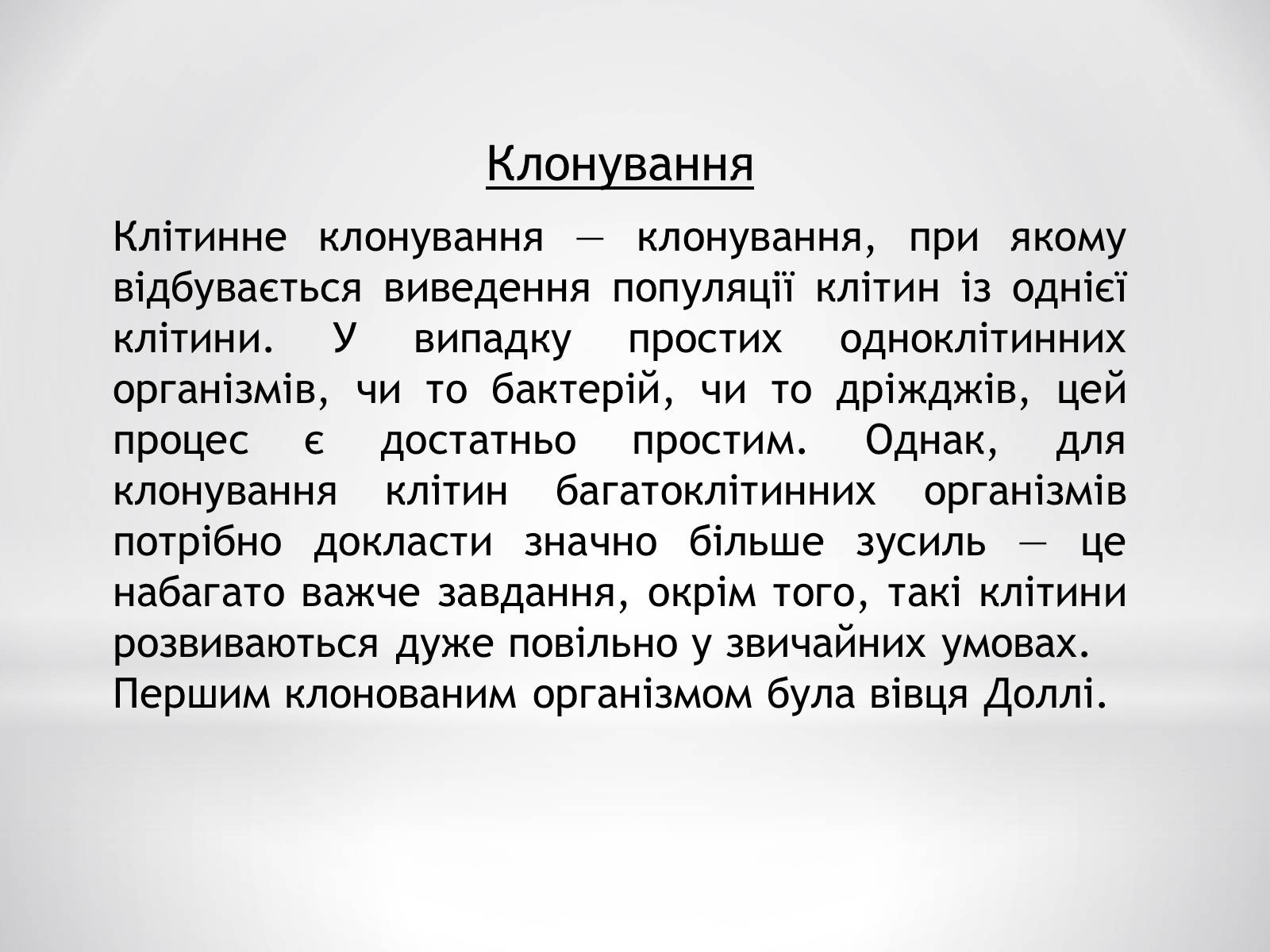 Клонування

Клітинне клонування — клонування, при якому відбувається виведення популяції клітин із однієї клітини. У випадку простих одноклітинних організмів, чи то бактерій, чи то дріжджів, цей процес є достатньо простим. Однак, для клонування клітин багатоклітинних організмів потрібно докласти значно більше зусиль — це набагато важче завдання, окрім того, такі клітини розвиваються дуже повільно у звичайних умовах.
Першим клонованим організмом була вівця Доллі.